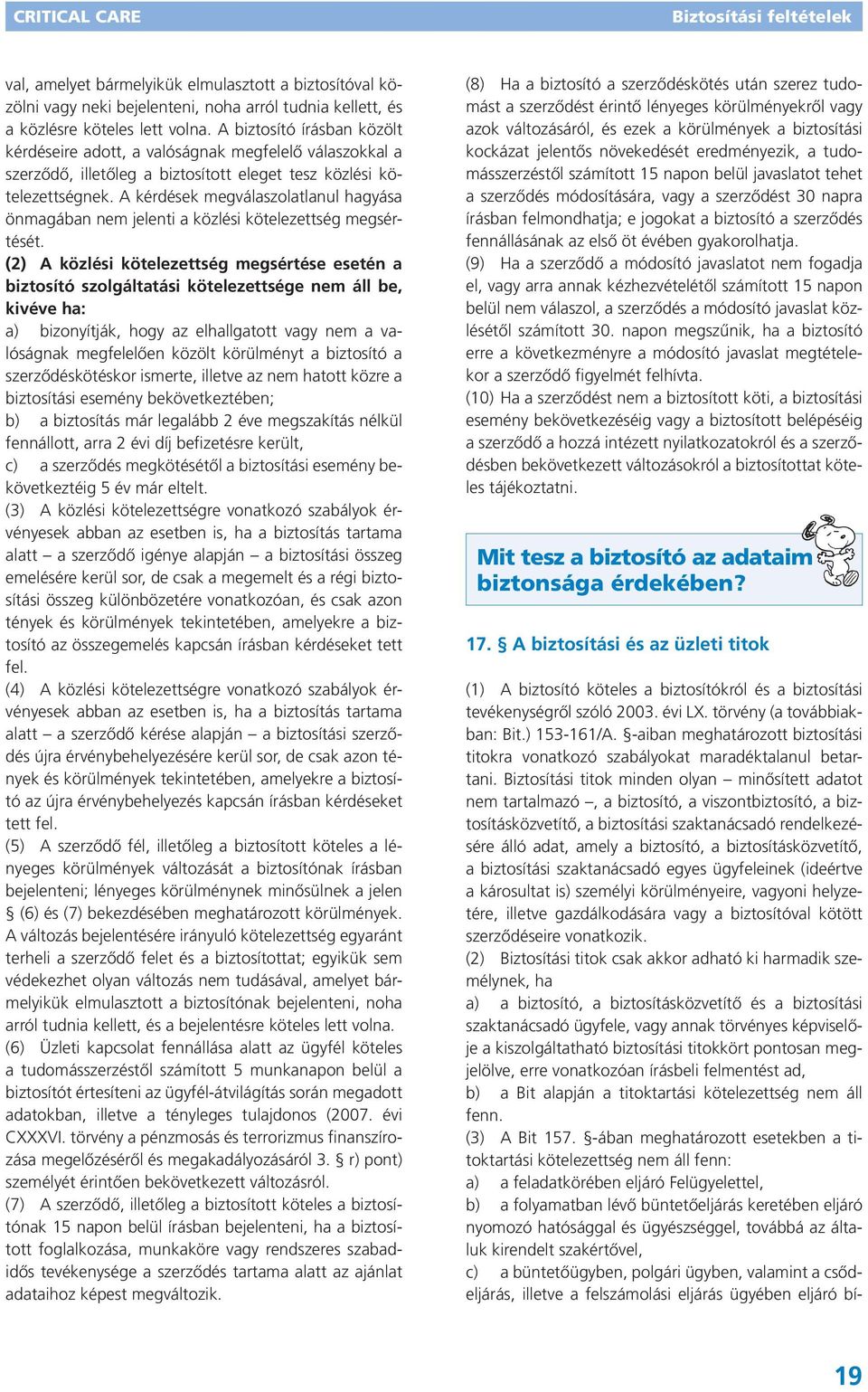 CRITICAL CARE

Biztosítási feltételek

val, amelyet bármelyikük elmulasztott a biztosítóval közölni vagy neki bejelenteni, noha arról tudnia kellett, és a közlésre köteles lett volna. A biztosító írásban közölt kérdéseire adott, a valóságnak megfelelő válaszokkal a szerződő, illetőleg a biztosított eleget tesz közlési kötelezettségnek. A kérdések megválaszolatlanul hagyása önmagában nem jelenti a közlési kötelezettség megsértését.

(2) A közlési kötelezettség megsértése esetén a biztosító szolgáltatási kötelezettsége nem áll be, kivéve ha:

a) bizonyítják, hogy az elhallgatott vagy nem a valóságnak megfelelően közölt körülményt a biztosító a szerződéskötéskor ismerte, illetve az nem hatott közre a biztosítási esemény bekövetkeztében;

b) a biztosítás már legalább 2 éve megszakítás nélkül fennállott, arra 2 évi díj befizetésre került,

c) a szerződés megkötésétől a biztosítási esemény bekövetkeztéig 5 év már eltelt.

(3) A közlési kötelezettségre vonatkozó szabályok érvényesek abban az esetben is, ha a biztosítás tartama alatt – a szerződő igénye alapján – a biztosítási összeg emelésére kerül sor, de csak a megemelt és a régi biztosítási összeg különbözetére vonatkozóan, és csak azon tények és körülmények tekintetében, amelyekre a biztosító az összegemelés kapcsán írásban kérdéseket tett fel.

(4) A közlési kötelezettségre vonatkozó szabályok érvényesek abban az esetben is, ha a biztosítás tartama alatt – a szerződő kérése alapján – a biztosítási szerződés újra érvénybehelyezésére kerül sor, de csak azon tények és körülmények tekintetében, amelyekre a biztosító az újra érvénybehelyezés kapcsán írásban kérdéseket tett fel.

(5) A szerződő fél, illetőleg a biztosított köteles a lényeges körülmények változását a biztosítónak írásban bejelenteni; lényeges körülménynek minősülnek a jelen § (6) és (7) bekezdésében meghatározott körülmények. A változás bejelentésére irányuló kötelezettség egyaránt terheli a szerződő felet és a biztosítottat; egyikük sem védekezhet olyan változás nem tudásával, amelyet bármelyikük elmulasztott a biztosítónak bejelenteni, noha arról tudnia kellett, és a bejelentésre köteles lett volna.

(6) Üzleti kapcsolat fennállása alatt az ügyfél köteles a tudomásszerzéstől számított 5 munkanapon belül a biztosítót értesíteni az ügyfél-átvilágítás során megadott adatokban, illetve a tényleges tulajdonos (2007. évi CXXXVI. törvény a pénzmosás és terrorizmus finanszírozása megelőzéséről és megakadályozásáról 3. § r) pont) személyét érintően bekövetkezett változásról.

(7) A szerződő, illetőleg a biztosított köteles a biztosítónak 15 napon belül írásban bejelenteni, ha a biztosított foglalkozása, munkaköre vagy rendszeres szabadidős tevékenysége a szerződés tartama alatt az ajánlat adataihoz képest megváltozik.

(8) Ha a biztosító a szerződéskötés után szerez tudomást a szerződést érintő lényeges körülményekről vagy azok változásáról, és ezek a körülmények a biztosítási kockázat jelentős növekedését eredményezik, a tudomásszerzéstől számított 15 napon belül javaslatot tehet a szerződés módosítására, vagy a szerződést 30 napra írásban felmondhatja; e jogokat a biztosító a szerződés fennállásának az első öt évében gyakorolhatja.

(9) Ha a szerződő a módosító javaslatot nem fogadja el, vagy arra annak kézhezvételétől számított 15 napon belül nem válaszol, a szerződés a módosító javaslat közlésétől számított 30. napon megszűnik, ha a biztosító erre a következményre a módosító javaslat megtételekor a szerződő figyelmét felhívta.

(10) Ha a szerződést nem a biztosított köti, a biztosítási esemény bekövetkezéséig vagy a biztosított belépéséig a szerződő a hozzá intézett nyilatkozatokról és a szerződésben bekövetkezett változásokról a biztosítottat köteles tájékoztatni.

Mit tesz a biztosító az adataim biztonsága érdekében?

17. § A biztosítási és az üzleti titok

(1) A biztosító köteles a biztosítókról és a biztosítási tevékenységről szóló 2003. évi LX. törvény (a továbbiakban: Bit.) 153-161/A. §-aiban meghatározott biztosítási titokra vonatkozó szabályokat maradéktalanul betartani. Biztosítási titok minden olyan – minősített adatot nem tartalmazó –, a biztosító, a viszontbiztosító, a biztosításközvetítő, a biztosítási szaktanácsadó rendelkezésére álló adat, amely a biztosító, a biztosításközvetítő, a biztosítási szaktanácsadó egyes ügyfeleinek (ideértve a károsultat is) személyi körülményeire, vagyoni helyzetére, illetve gazdálkodására vagy a biztosítóval kötött szerződéseire vonatkozik.

(2) Biztosítási titok csak akkor adható ki harmadik személynek, ha

a) a biztosító, a biztosításközvetítő és a biztosítási szaktanácsadó ügyfele, vagy annak törvényes képviselője a kiszolgáltatható biztosítási titokkört pontosan megjelölve, erre vonatkozóan írásbeli felmentést ad,

b) a Bit alapján a titoktartási kötelezettség nem áll fenn.

(3) A Bit 157. §-ában meghatározott esetekben a titoktartási kötelezettség nem áll fenn:

a) a feladatkörében eljáró Felügyelettel,

b) a folyamatban lévő büntetőeljárás keretében eljáró nyomozó hatósággal és ügyészséggel, továbbá az általuk kirendelt szakértővel,

c) a büntetőügyben, polgári ügyben, valamint a csődeljárás, illetve a felszámolási eljárás ügyében eljáró bí-

19